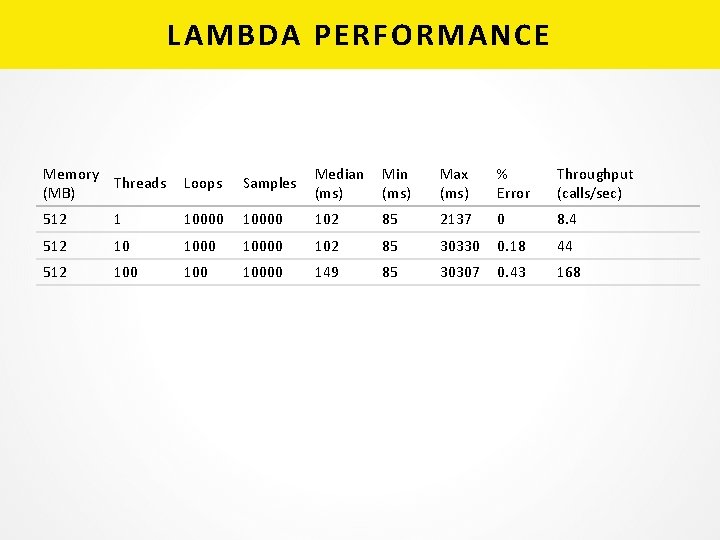 LAMBDA PERFORMANCE

| Memory (MB) | Threads | Loops | Samples | Median (ms) | Min (ms) | Max (ms) | % Error | Throughput (calls/sec) |
|---|---|---|---|---|---|---|---|---|
| 512 | 1 | 10000 | 10000 | 102 | 85 | 2137 | 0 | 8.4 |
| 512 | 10 | 1000 | 10000 | 102 | 85 | 30330 | 0.18 | 44 |
| 512 | 100 | 100 | 10000 | 149 | 85 | 30307 | 0.43 | 168 |